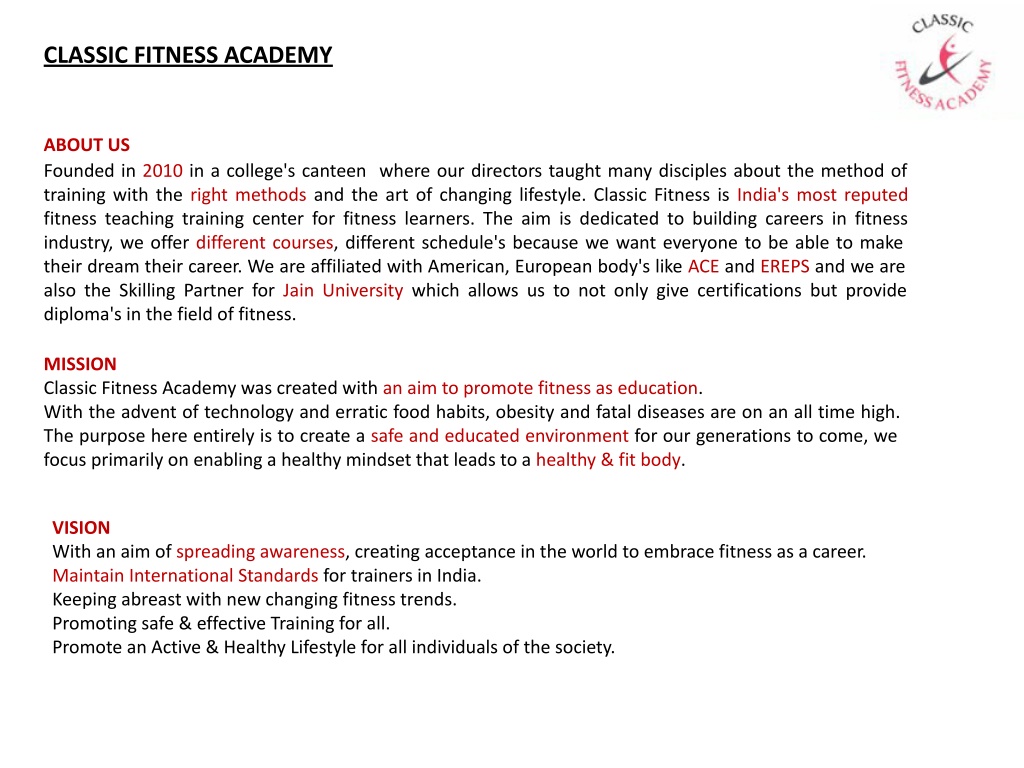 CLASSIC FITNESS ACADEMY

CLASSIC FITNESS ACADEMY

ABOUT US
Founded in 2010 in a college's canteen where our directors taught many disciples about the method of training with the right methods and the art of changing lifestyle. Classic Fitness is India's most reputed fitness teaching training center for fitness learners. The aim is dedicated to building careers in fitness industry, we offer different courses, different schedule's because we want everyone to be able to make their dream their career. We are affiliated with American, European body's like ACE and EREPS and we are also the Skilling Partner for Jain University which allows us to not only give certifications but provide diploma's in the field of fitness.

MISSION
Classic Fitness Academy was created with an aim to promote fitness as education.
With the advent of technology and erratic food habits, obesity and fatal diseases are on an all time high. The purpose here entirely is to create a safe and educated environment for our generations to come, we focus primarily on enabling a healthy mindset that leads to a healthy & fit body.

VISION
With an aim of spreading awareness, creating acceptance in the world to embrace fitness as a career.
Maintain International Standards for trainers in India.
Keeping abreast with new changing fitness trends.
Promoting safe & effective Training for all.
Promote an Active & Healthy Lifestyle for all individuals of the society.